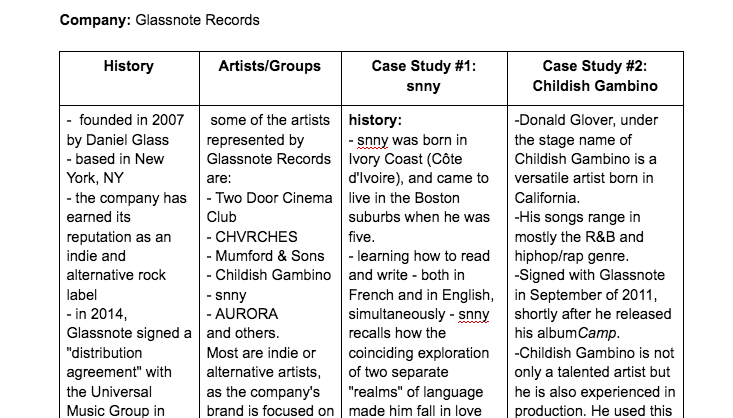 **Company:** Glassnote Records

| History | Artists/Groups | Case Study #1: snny | Case Study #2: Childish Gambino |
|---|---|---|---|
| - founded in 2007 by Daniel Glass - based in New York, NY - the company has earned its reputation as an indie and alternative rock label - in 2014, Glassnote signed a "distribution agreement" with the Universal Music Group in | some of the artists represented by Glassnote Records are: - Two Door Cinema Club - CHVRCHES - Mumford & Sons - Childish Gambino - snny - AURORA and others. Most are indie or alternative artists, as the company's brand is focused on | **history:** - snny was born in Ivory Coast (Côte d'Ivoire), and came to live in the Boston suburbs when he was five. - learning how to read and write - both in French and in English, simultaneously - snny recalls how the coinciding exploration of two separate "realms" of language made him fall in love | -Donald Glover, under the stage name of Childish Gambino is a versatile artist born in California. -His songs range in mostly the R&B and hiphop/rap genre. -Signed with Glassnote in September of 2011, shortly after he released his album*Camp*. -Childish Gambino is not only a talented artist but he is also experienced in production. He used this |